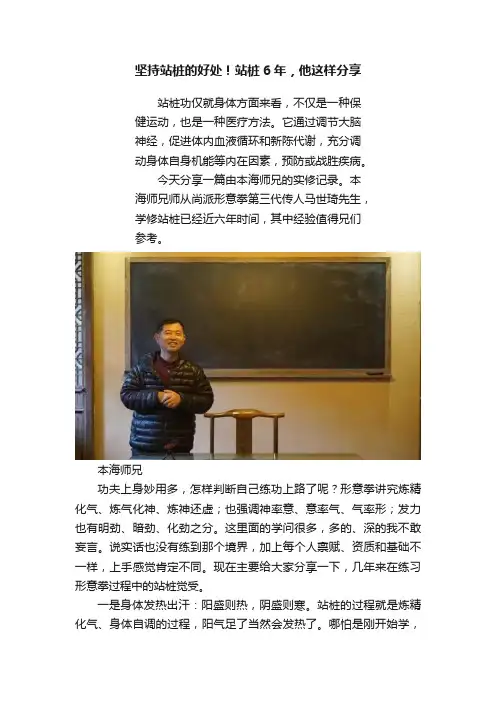 坚持站桩的好处！站桩 6 年，他这样分享

站桩功仅就身体方面来看，不仅是一种保健运动，也是一种医疗方法。它通过调节大脑神经，促进体内血液循环和新陈代谢，充分调动身体自身机能等内在因素，预防或战胜疾病。

今天分享一篇由本海师兄的实修记录。本海师兄师从尚派形意拳第三代传人马世琦先生，学修站桩已经近六年时间，其中经验值得兄们参考。

本海师兄

功夫上身妙用多，怎样判断自己练功上路了呢？形意拳讲究炼精化气、炼气化神、炼神还虚；也强调神率意、意率气、气率形；发力也有明劲、暗劲、化劲之分。这里面的学问很多，多的、深的我不敢妄言。说实话也没有练到那个境界，加上每个人禀赋、资质和基础不一样，上手感觉肯定不同。现在主要给大家分享一下，几年来在练习形意拳过程中的站桩觉受。

一是身体发热出汗：阳盛则热，阴盛则寒。站桩的过程就是炼精化气、身体自调的过程，阳气足了当然会发热了。哪怕是刚开始学，